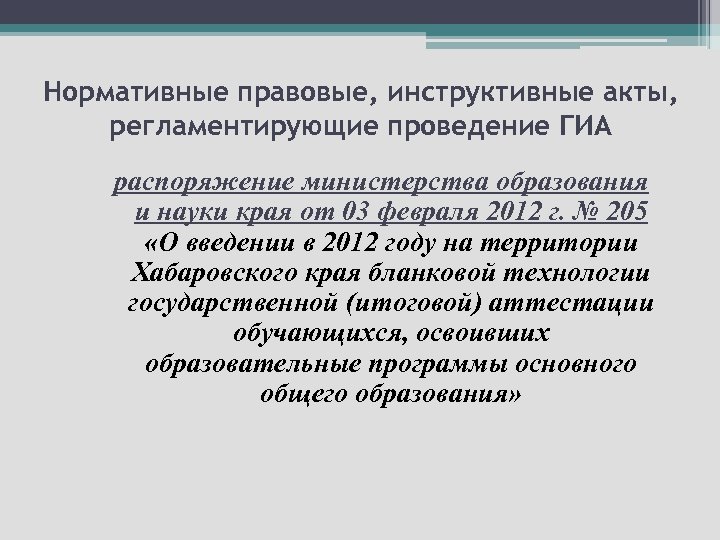 Нормативные правовые, инструктивные акты, регламентирующие проведение ГИА

распоряжение министерства образования и науки края от 03 февраля 2012 г. № 205 «О введении в 2012 году на территории Хабаровского края бланковой технологии государственной (итоговой) аттестации обучающихся, освоивших образовательные программы основного общего образования»